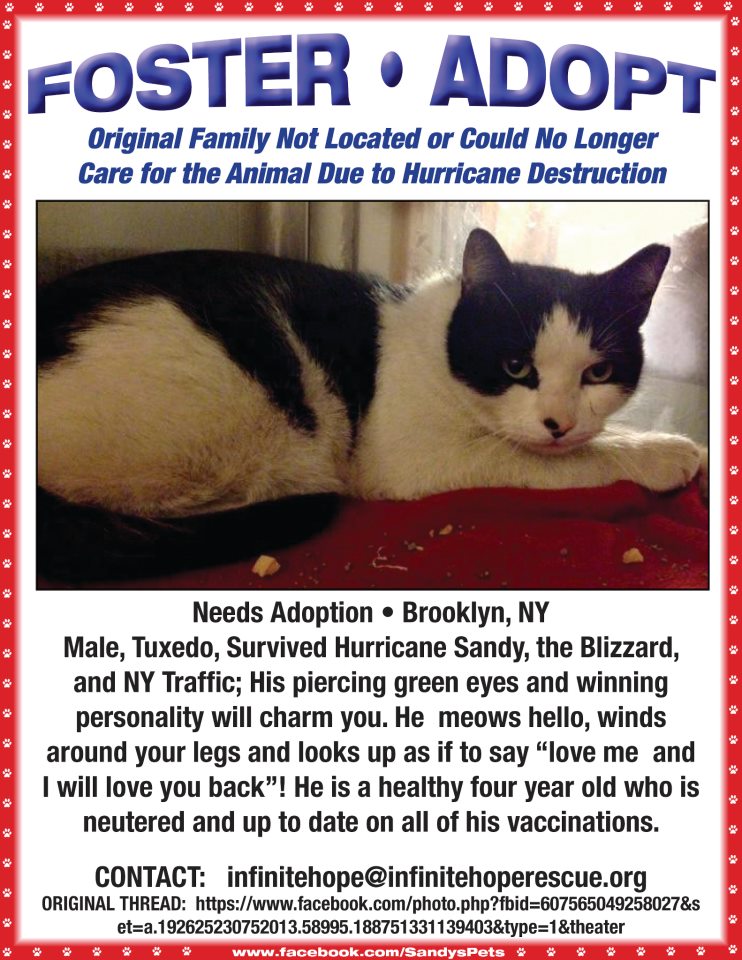 FOSTER • ADOPT

Original Family Not Located or Could No Longer Care for the Animal Due to Hurricane Destruction

Needs Adoption • Brooklyn, NY

Male, Tuxedo, Survived Hurricane Sandy, the Blizzard, and NY Traffic; His piercing green eyes and winning personality will charm you. He meows hello, winds around your legs and looks up as if to say "love me and I will love you back"! He is a healthy four year old who is neutered and up to date on all of his vaccinations.

CONTACT: infinitehope@infinitehoperescue.org

ORIGINAL THREAD: https://www.facebook.com/photo.php?fbid=607565049258027&set=a.192625230752013.58995.188751331139403&type=1&theater

www.facebook.com/SandysPets